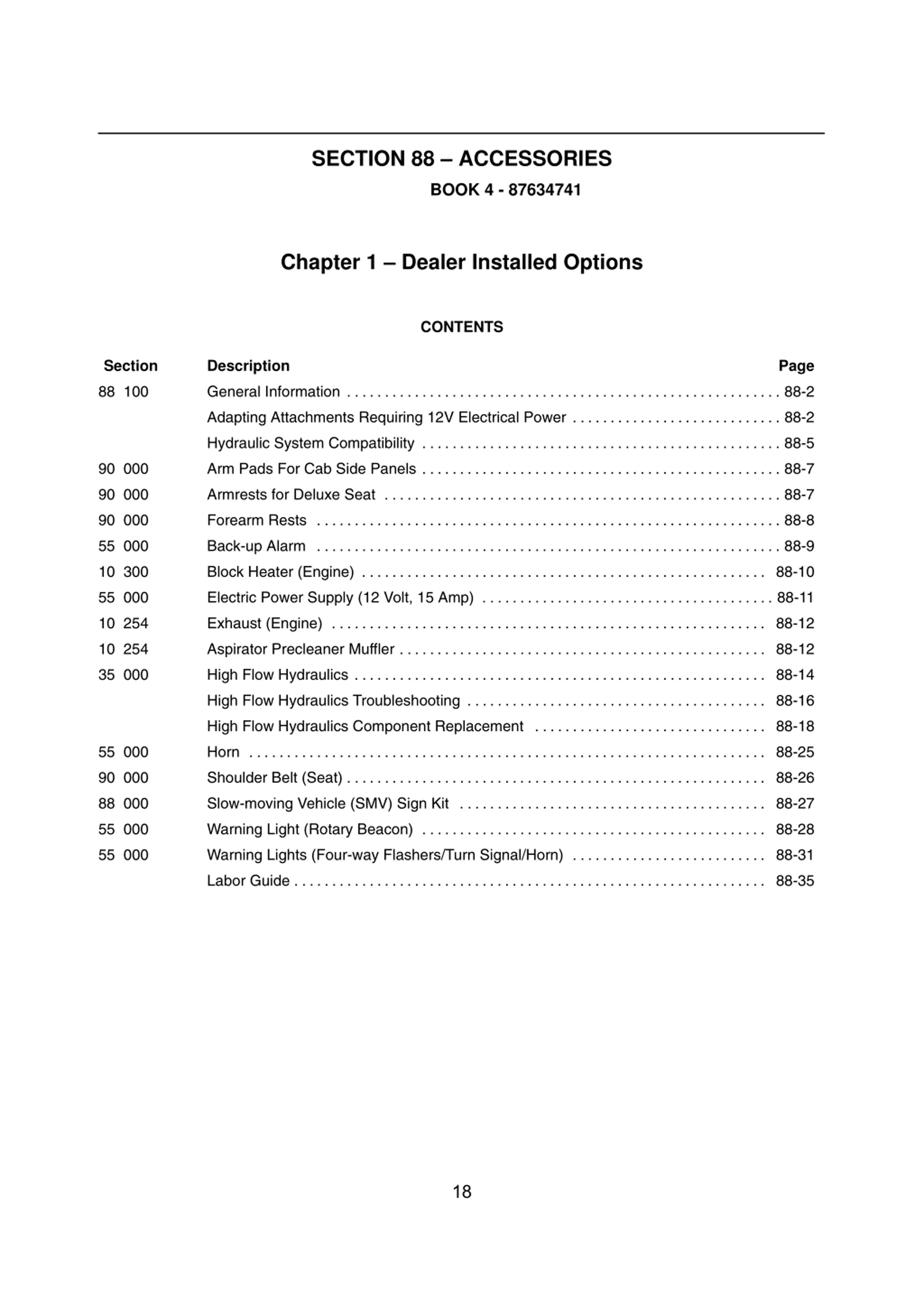 SECTION 88 – ACCESSORIES

BOOK 4 - 87634741

Chapter 1 – Dealer Installed Options

CONTENTS

| Section | Description | Page |
|---|---|---|
| 88 100 | General Information | 88-2 |
| | Adapting Attachments Requiring 12V Electrical Power | 88-2 |
| | Hydraulic System Compatibility | 88-5 |
| 90 000 | Arm Pads For Cab Side Panels | 88-7 |
| 90 000 | Armrests for Deluxe Seat | 88-7 |
| 90 000 | Forearm Rests | 88-8 |
| 55 000 | Back-up Alarm | 88-9 |
| 10 300 | Block Heater (Engine) | 88-10 |
| 55 000 | Electric Power Supply (12 Volt, 15 Amp) | 88-11 |
| 10 254 | Exhaust (Engine) | 88-12 |
| 10 254 | Aspirator Precleaner Muffler | 88-12 |
| 35 000 | High Flow Hydraulics | 88-14 |
| | High Flow Hydraulics Troubleshooting | 88-16 |
| | High Flow Hydraulics Component Replacement | 88-18 |
| 55 000 | Horn | 88-25 |
| 90 000 | Shoulder Belt (Seat) | 88-26 |
| 88 000 | Slow-moving Vehicle (SMV) Sign Kit | 88-27 |
| 55 000 | Warning Light (Rotary Beacon) | 88-28 |
| 55 000 | Warning Lights (Four-way Flashers/Turn Signal/Horn) | 88-31 |
| | Labor Guide | 88-35 |

18